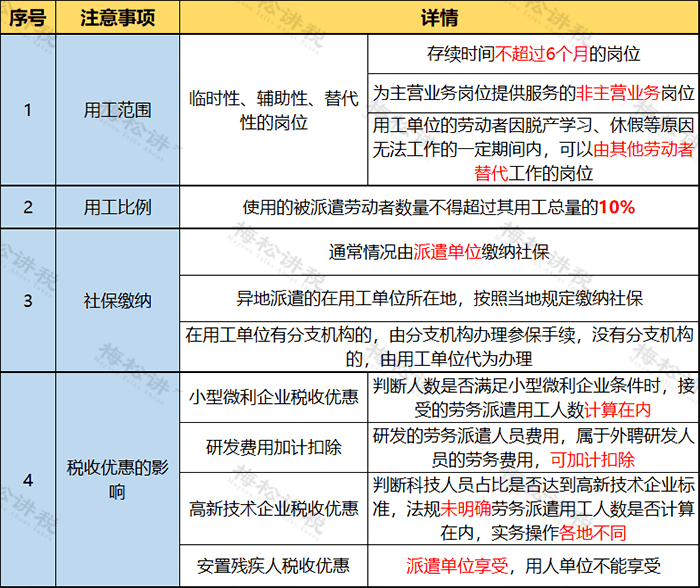 | 序号 | 注意事项 | 详情 | |
|---|---|---|---|
| 1 | 用工范围 | 临时性、辅助性、替代性的岗位 | 存续时间不超过6个月的岗位 |
| | | | 为主营业务岗位提供服务的非主营业务岗位 |
| | | | 用工单位的劳动者因脱产学习、休假等原因无法工作的一定期间内，可以由其他劳动者替代工作的岗位 |
| 2 | 用工比例 | 使用的被派遣劳动者数量不得超过其用工总量的10% | |
| 3 | 社保缴纳 | 通常情况由派遣单位缴纳社保 | |
| | | 异地派遣的在用工单位所在地，按照当地规定缴纳社保 | |
| | | 在用工单位有分支机构的，由分支机构办理参保手续，没有分支机构的，由用工单位代为办理 | |
| 4 | 税收优惠的影响 | 小型微利企业税收优惠 | 判断人数是否满足小型微利企业条件时，接受的劳务派遣用工人数计算在内 |
| | | 研发费用加计扣除 | 研发的劳务派遣人员费用，属于外聘研发人员的劳务费用，可加计扣除 |
| | | 高新技术企业税收优惠 | 判断科技人员占比是否达到高新技术企业标准，法规未明确劳务派遣用工人数是否计算在内，实务操作各地不同 |
| | | 安置残疾人税收优惠 | 派遣单位享受，用人单位不能享受 |

梅松讲税